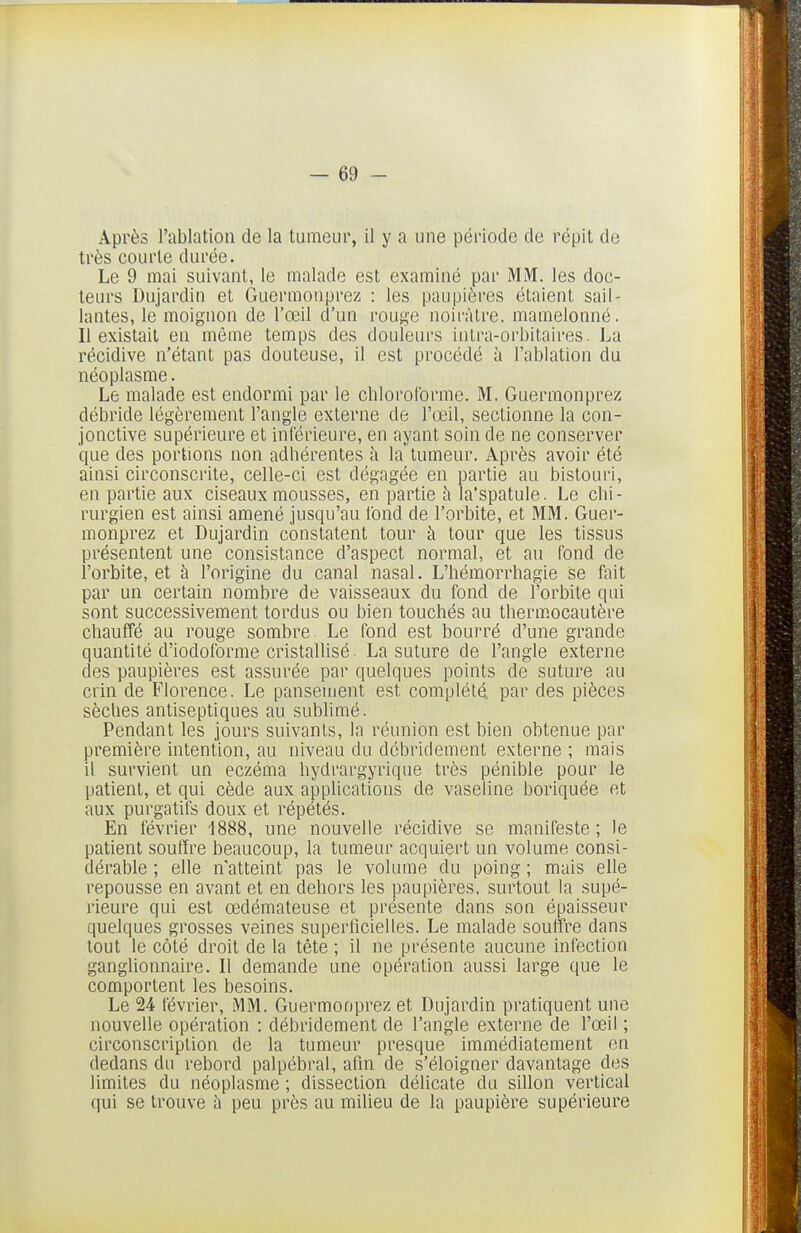 — 69 —

Après l'ablation de la tumeur, il y a une période de répit de très courte durée.

Le 9 mai suivant, le malade est examiné par MM. les docteurs Dujardin et Guermonprez : les paupières étaient saillantes, le moignon de l'œil d'un rouge noirâtre, mamelonné. Il existait en même temps des douleurs intra-orbitaires. La récidive n'étant pas douteuse, il est procédé à l'ablation du néoplasme.

Le malade est endormi par le chloroforme. M. Guermonprez débride légèrement l'angle externe de l'œil, sectionne la conjonctive supérieure et inférieure, en ayant soin de ne conserver que des portions non adhérentes à la tumeur. Après avoir été ainsi circonscrite, celle-ci est dégagée en partie au bistouri, en partie aux ciseaux mousses, en partie à la'spatule. Le chirurgien est ainsi amené jusqu'au fond de l'orbite, et MM. Guermonprez et Dujardin constatent tour à tour que les tissus présentent une consistance d'aspect normal, et au fond de l'orbite, et à l'origine du canal nasal. L'hémorrhagie se fait par un certain nombre de vaisseaux du fond de l'orbite qui sont successivement tordus ou bien touchés au thermocautère chauffé au rouge sombre. Le fond est bourré d'une grande quantité d'iodoforme cristallisé. La suture de l'angle externe des paupières est assurée par quelques points de suture au crin de Florence. Le pansement est complété par des pièces sèches antiseptiques au sublimé.

Pendant les jours suivants, la réunion est bien obtenue par première intention, au niveau du débridement externe ; mais il survient un eczéma hydrargyrique très pénible pour le patient, et qui cède aux applications de vaseline boriquée et aux purgatifs doux et répétés.

En février 1888, une nouvelle récidive se manifeste ; le patient souffre beaucoup, la tumeur acquiert un volume considérable ; elle n'atteint pas le volume du poing ; mais elle repousse en avant et en dehors les paupières, surtout la supérieure qui est œdémateuse et présente dans son épaisseur quelques grosses veines superficielles. Le malade souffre dans tout le côté droit de la tête ; il ne présente aucune infection ganglionnaire. Il demande une opération aussi large que le comportent les besoins.

Le 24 février, MM. Guermonprez et Dujardin pratiquent une nouvelle opération : débridement de l'angle externe de l'œil ; circonscription de la tumeur presque immédiatement en dedans du rebord palpébral, afin de s'éloigner davantage des limites du néoplasme ; dissection délicate du sillon vertical qui se trouve à peu près au milieu de la paupière supérieure